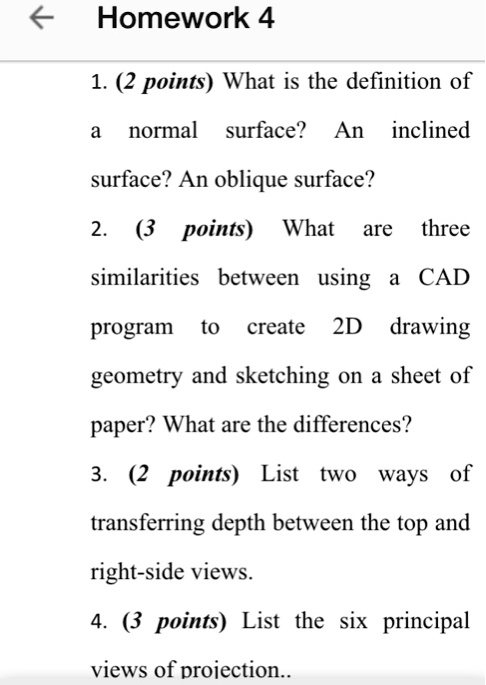 ← Homework 4

1. (2 points) What is the definition of a normal surface? An inclined surface? An oblique surface?

2. (3 points) What are three similarities between using a CAD program to create 2D drawing geometry and sketching on a sheet of paper? What are the differences?

3. (2 points) List two ways of transferring depth between the top and right-side views.

4. (3 points) List the six principal views of projection..